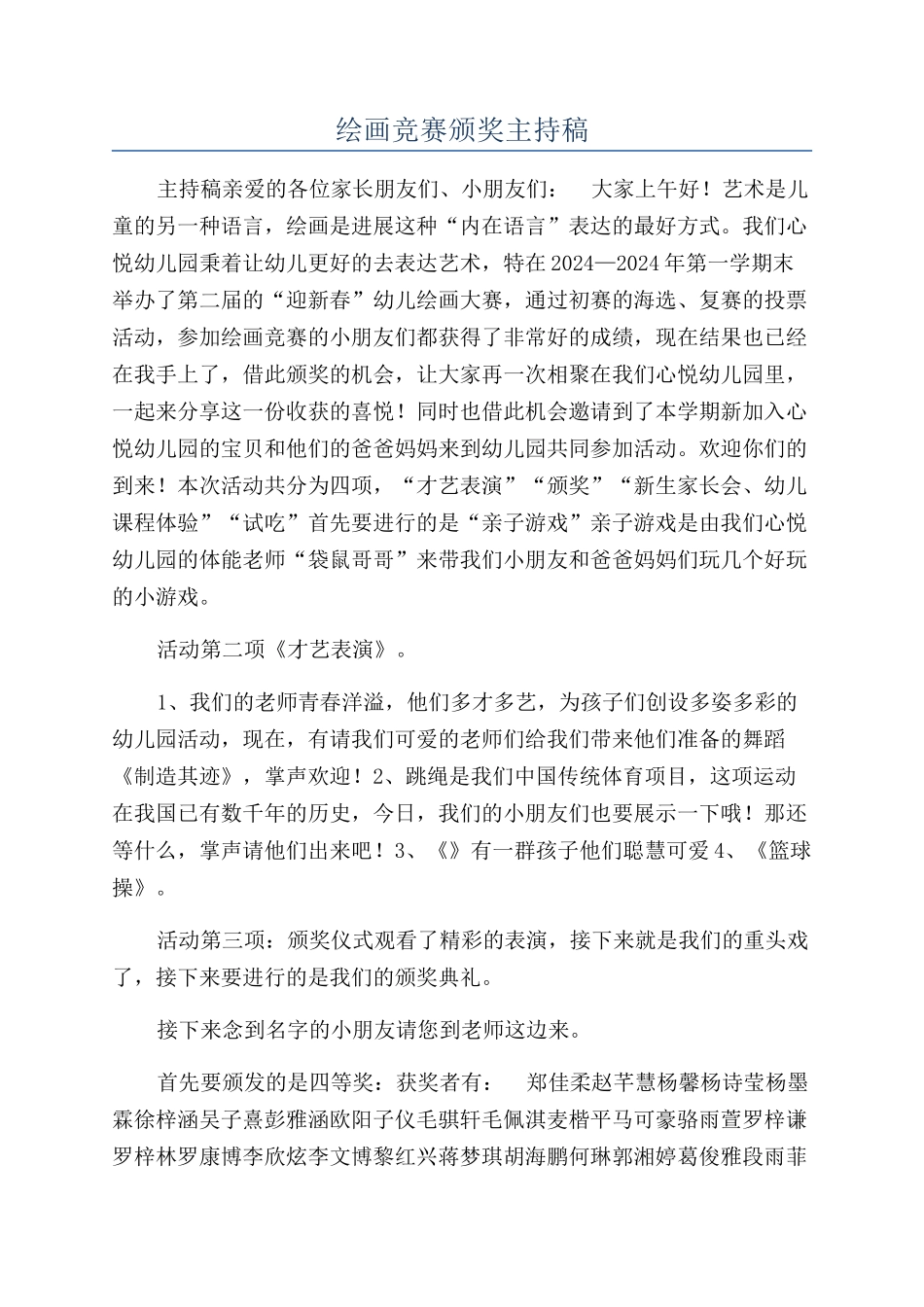 绘画竞赛颁奖主持稿

主持稿亲爱的各位家长朋友们、小朋友们： 大家上午好！艺术是儿童的另一种语言，绘画是进展这种“内在语言”表达的最好方式。我们心悦幼儿园秉着让幼儿更好的去表达艺术，特在2024—2024年第一学期末举办了第二届的“迎新春”幼儿绘画大赛，通过初赛的海选、复赛的投票活动，参加绘画竞赛的小朋友们都获得了非常好的成绩，现在结果也已经在我手上了，借此颁奖的机会，让大家再一次相聚在我们心悦幼儿园里，一起来分享这一份收获的喜悦！同时也借此机会邀请到了本学期新加入心悦幼儿园的宝贝和他们的爸爸妈妈来到幼儿园共同参加活动。欢迎你们的到来！本次活动共分为四项，“才艺表演”“颁奖”“新生家长会、幼儿课程体验”“试吃”首先要进行的是“亲子游戏”亲子游戏是由我们心悦幼儿园的体能老师“袋鼠哥哥”来带我们小朋友和爸爸妈妈们玩几个好玩的小游戏。

活动第二项《才艺表演》。

1、我们的老师青春洋溢，他们多才多艺，为孩子们创设多姿多彩的幼儿园活动，现在，有请我们可爱的老师们给我们带来他们准备的舞蹈《制造其迹》，掌声欢迎！2、跳绳是我们中国传统体育项目，这项运动在我国已有数千年的历史，今日，我们的小朋友们也要展示一下哦！那还等什么，掌声请他们出来吧！3、《》有一群孩子他们聪慧可爱4、《篮球操》。

活动第三项：颁奖仪式观看了精彩的表演，接下来就是我们的重头戏了，接下来要进行的是我们的颁奖典礼。

接下来念到名字的小朋友请您到老师这边来。

首先要颁发的是四等奖：获奖者有： 郑佳柔赵芊慧杨馨杨诗莹杨墨霖徐梓涵吴子熹彭雅涵欧阳子仪毛骐轩毛佩淇麦楷平马可豪骆雨萱罗梓谦罗梓林罗康博李欣炫李文博黎红兴蒋梦琪胡海鹏何琳郭湘婷葛俊雅段雨菲